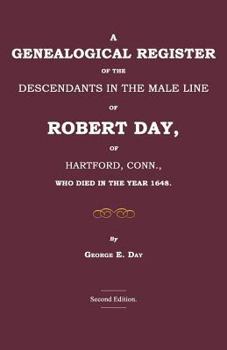 A
GENEALOGICAL REGISTER
OF THE
DESCENDANTS IN THE MALE LINE
OF
ROBERT DAY,
OF
HARTFORD, CONN.,
WHO DIED IN THE YEAR 1648.

By
GEORGE E. DAY

Second Edition.